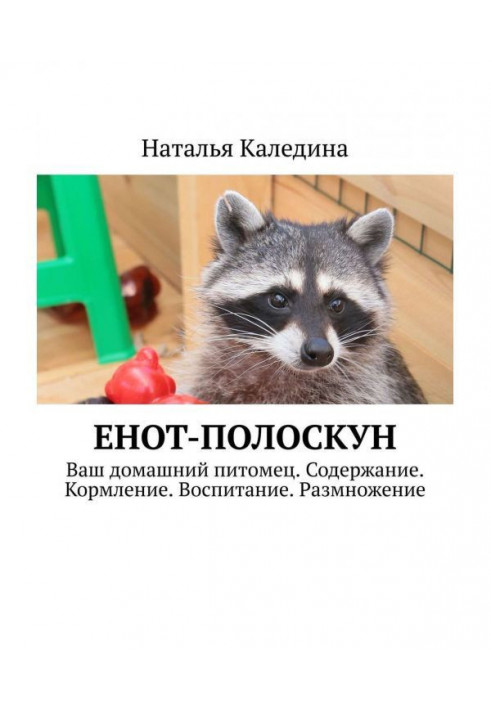 Наталья Каледина

ЕНОТ-ПОЛОСКУН

Ваш домашний питомец. Содержание. Кормление. Воспитание. Размножение